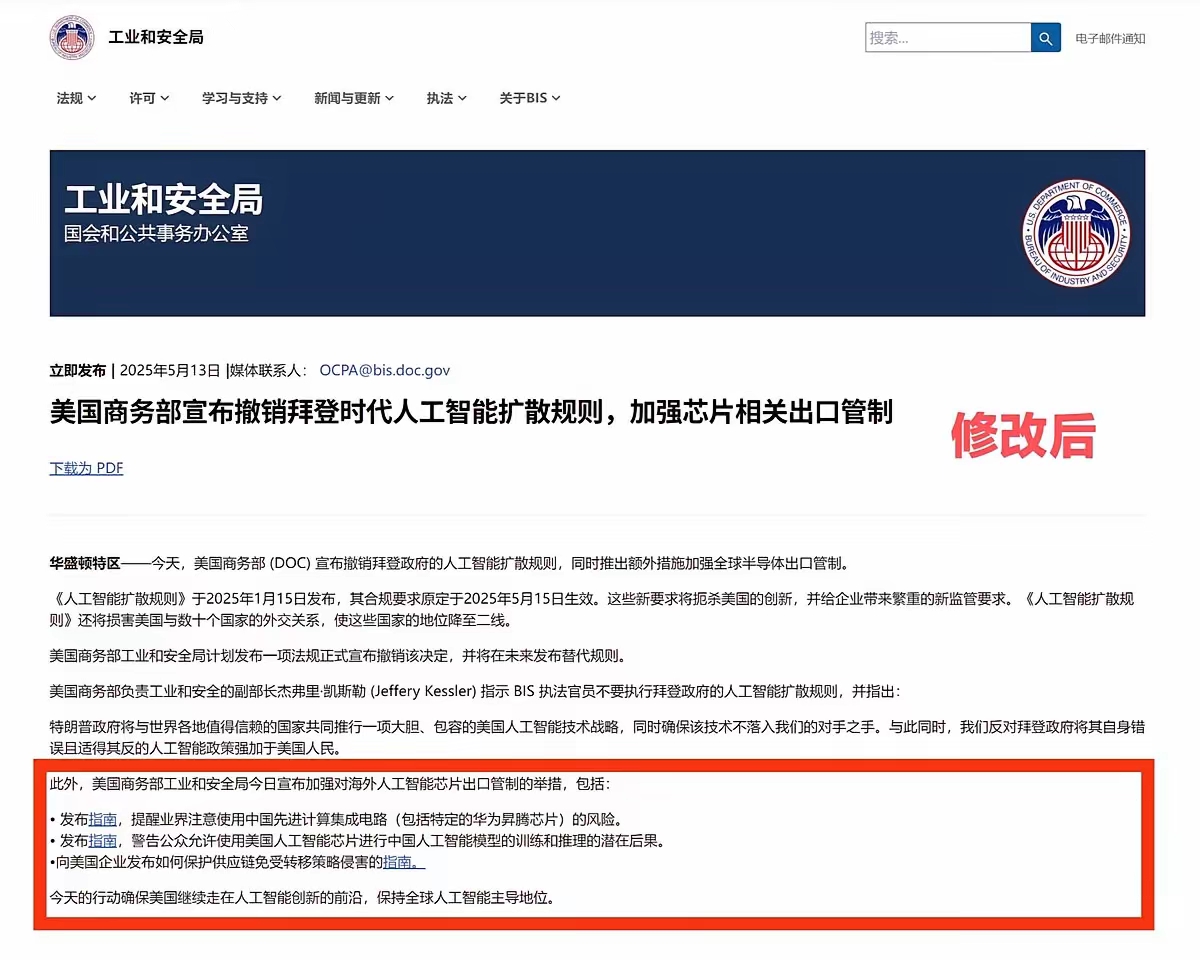 工业和安全局

搜索...

电子邮件通知

法规 许可 学习与支持 新闻与更新 执法 关于BIS

工业和安全局
国会和公共事务办公室

U.S. DEPARTMENT OF COMMERCE BUREAU OF INDUSTRY AND SECURITY

立即发布 | 2025年5月13日 |媒体联系人： OCPA@bis.doc.gov

美国商务部宣布撤销拜登时代人工智能扩散规则，加强芯片相关出口管制

修改后

下载为 PDF

华盛顿特区——今天，美国商务部 (DOC) 宣布撤销拜登政府的人工智能扩散规则，同时推出额外措施加强全球半导体出口管制。

《人工智能扩散规则》于2025年1月15日发布，其合规要求原定于2025年5月15日生效。这些新要求将扼杀美国的创新，并给企业带来繁重的新监管要求。《人工智能扩散规则》还将损害美国与数十个国家的外交关系，使这些国家的地位降至二线。

美国商务部工业和安全局计划发布一项法规正式宣布撤销该决定，并将在未来发布替代规则。

美国商务部负责工业和安全的副部长杰弗里·凯斯勒 (Jeffery Kessler) 指示 BIS 执法官员不要执行拜登政府的人工智能扩散规则，并指出：

特朗普政府将与世界各地值得信赖的国家共同推行一项大胆、包容的美国人工智能技术战略，同时确保该技术不落入我们的对手之手。与此同时，我们反对拜登政府将其自身错误且适得其反的人工智能政策强加于美国人民。

此外，美国商务部工业和安全局今日宣布加强对海外人工智能芯片出口管制的举措，包括：

• 发布指南，提醒业界注意使用中国先进计算集成电路（包括特定的华为昇腾芯片）的风险。
• 发布指南，警告公众允许使用美国人工智能芯片进行中国人工智能模型的训练和推理的潜在后果。
•向美国企业发布如何保护供应链免受转移策略侵害的指南。

今天的行动确保美国继续走在人工智能创新的前沿，保持全球人工智能主导地位。